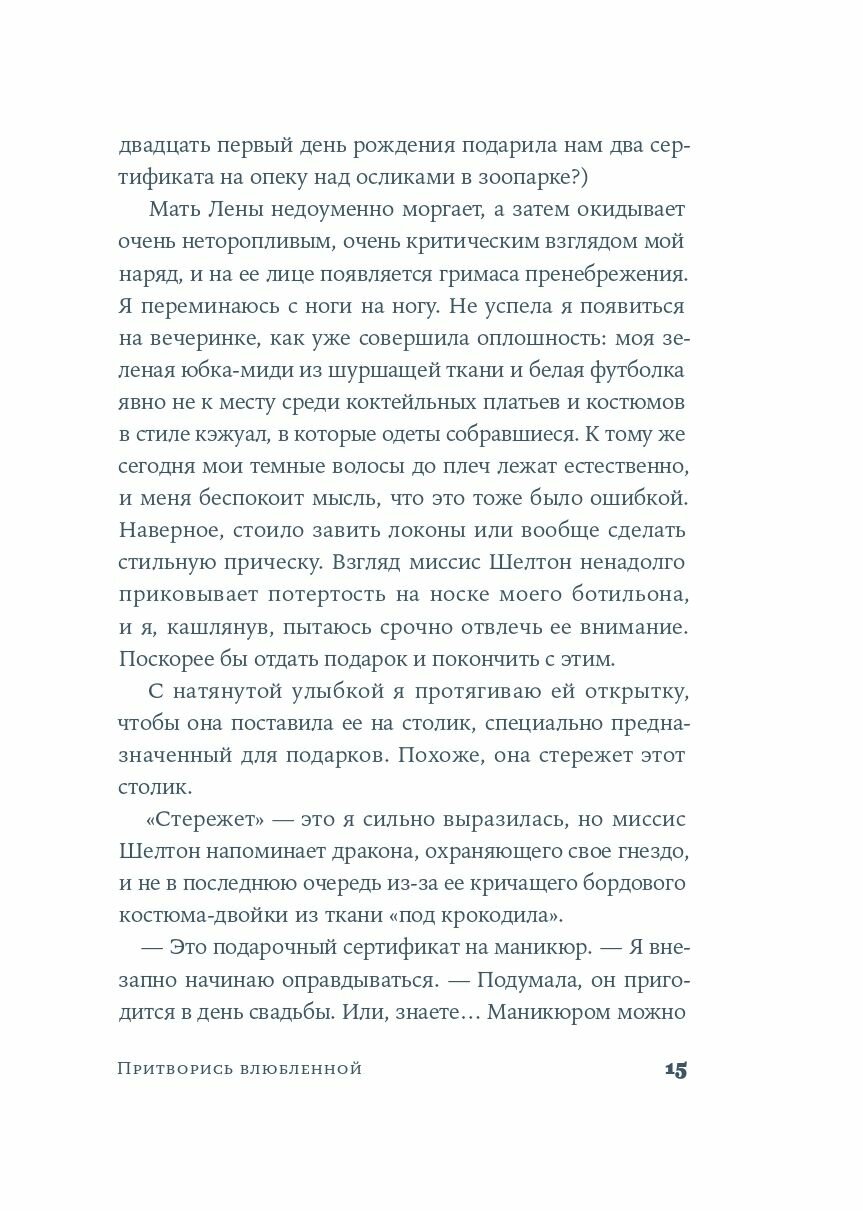 двадцать первый день рождения подарила нам два сертификата на опеку над осликами в зоопарке?)

Мать Лены недоуменно моргает, а затем окидывает очень неторопливым, очень критическим взглядом мой наряд, и на ее лице появляется гримаса пренебрежения. Я переминаюсь с ноги на ногу. Не успела я появиться на вечеринке, как уже совершила оплошность: моя зеленая юбка-миди из шуршащей ткани и белая футболка явно не к месту среди коктейльных платьев и костюмов в стиле кэжуал, в которые одеты собравшиеся. К тому же сегодня мои темные волосы до плеч лежат естественно, и меня беспокоит мысль, что это тоже было ошибкой. Наверное, стоило завить локоны или вообще сделать стильную прическу. Взгляд миссис Шелтон ненадолго приковывает потертость на носке моего ботильона, и я, кашлянув, пытаюсь срочно отвлечь ее внимание. Поскорее бы отдать подарок и покончить с этим.

С натянутой улыбкой я протягиваю ей открытку, чтобы она поставила ее на столик, специально предназначенный для подарков. Похоже, она стережет этот столик.

«Стережет» — это я сильно выразилась, но миссис Шелтон напоминает дракона, охраняющего свое гнездо, и не в последнюю очередь из-за ее кричащего бордового костюма-двойки из ткани «под крокодила».

— Это подарочный сертификат на маникюр. — Я внезапно начинаю оправдываться. — Подумала, он пригодится в день свадьбы. Или, знаете… Маникюром можно

Притворись влюбленной

15